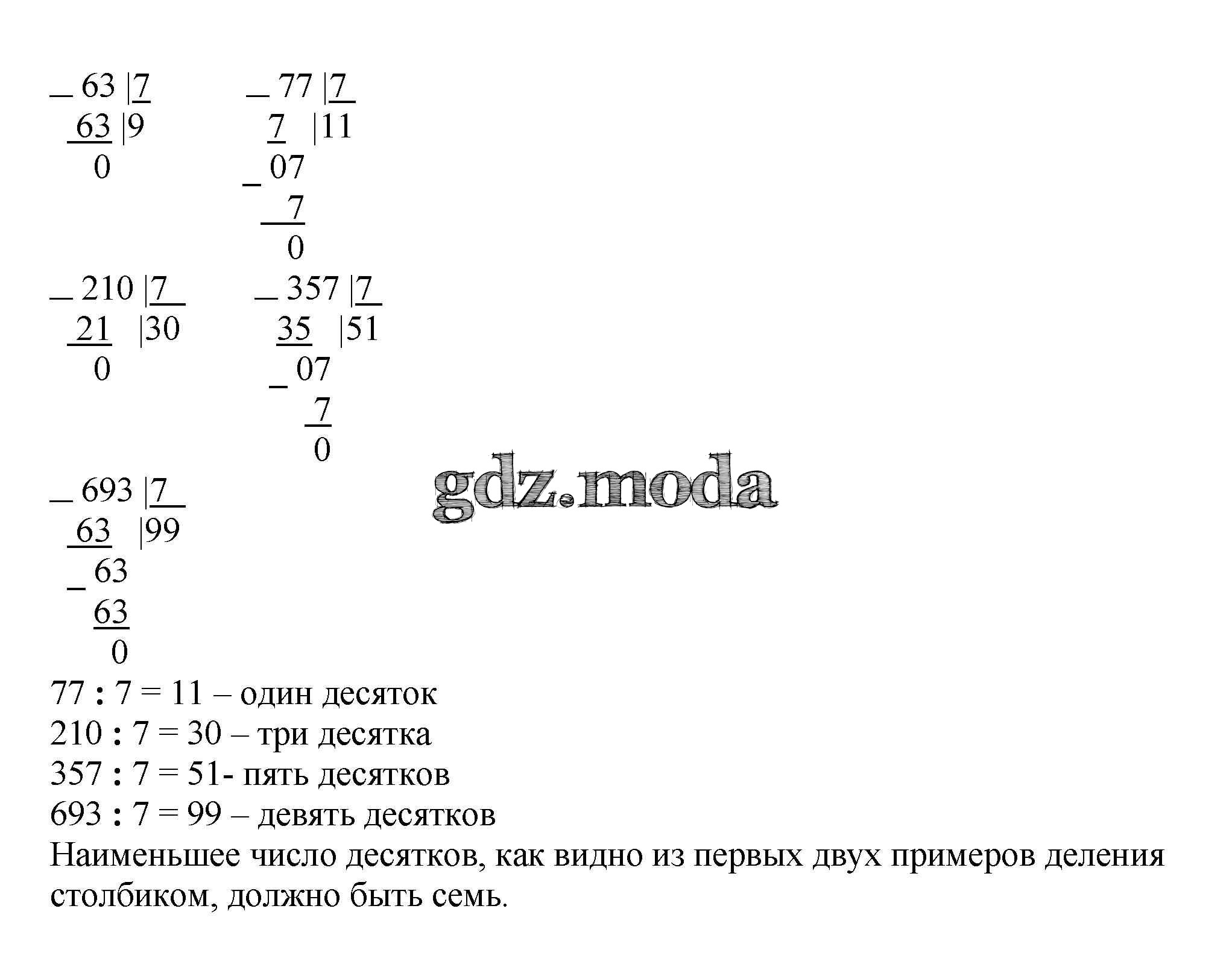 _ 63 |7
63 |9
0

_ 77 |7
7 |11
_ 07
7
0

_ 210 |7
21 |30
0

_ 357 |7
35 |51
_ 07
7
0

_ 693 |7
63 |99
_ 63
63
0

gdz.moda

77 : 7 = 11 – один десяток
210 : 7 = 30 – три десятка
357 : 7 = 51- пять десятков
693 : 7 = 99 – девять десятков
Наименьшее число десятков, как видно из первых двух примеров деления столбиком, должно быть семь.